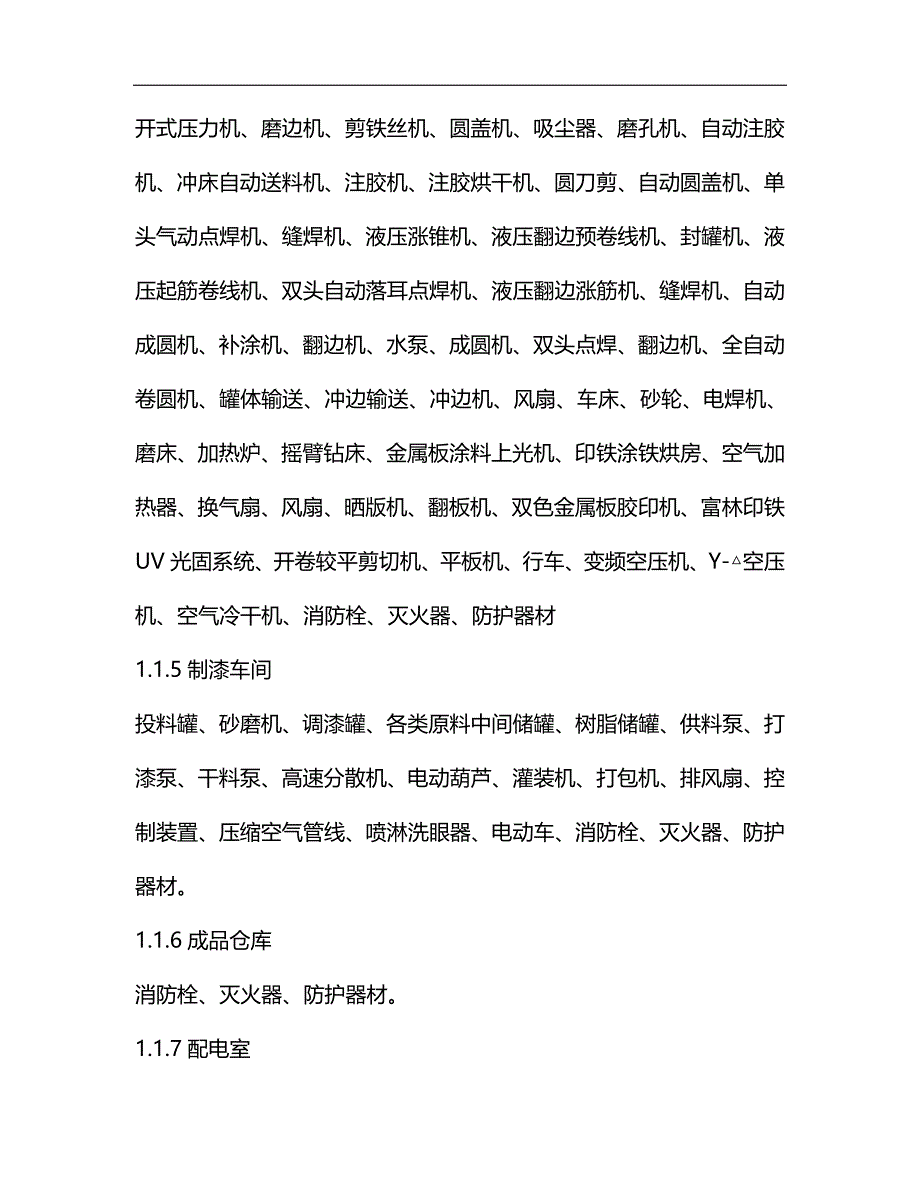 开式压力机、磨边机、剪铁丝机、圆盖机、吸尘器、磨孔机、自动注胶机、冲床自动送料机、注胶机、注胶烘干机、圆刀剪、自动圆盖机、单头气动点焊机、缝焊机、液压涨锥机、液压翻边预卷线机、封罐机、液压起筋卷线机、双头自动落耳点焊机、液压翻边涨筋机、缝焊机、自动成圆机、补涂机、翻边机、水泵、成圆机、双头点焊、翻边机、全自动卷圆机、罐体输送、冲边输送、冲边机、风扇、车床、砂轮、电焊机、磨床、加热炉、摇臂钻床、金属板涂料上光机、印铁涂铁烘房、空气加热器、换气扇、风扇、晒版机、翻板机、双色金属板胶印机、富林印铁UV 光固系统、开卷较平剪切机、平板机、行车、变频空压机、Y-△空压机、空气冷干机、消防栓、灭火器、防护器材

1.1.5 制漆车间

投料罐、砂磨机、调漆罐、各类原料中间储罐、树脂储罐、供料泵、打漆泵、干料泵、高速分散机、电动葫芦、灌装机、打包机、排风扇、控制装置、压缩空气管线、喷淋洗眼器、电动车、消防栓、灭火器、防护器材。

1.1.6 成品仓库

消防栓、灭火器、防护器材。

1.1.7 配电室